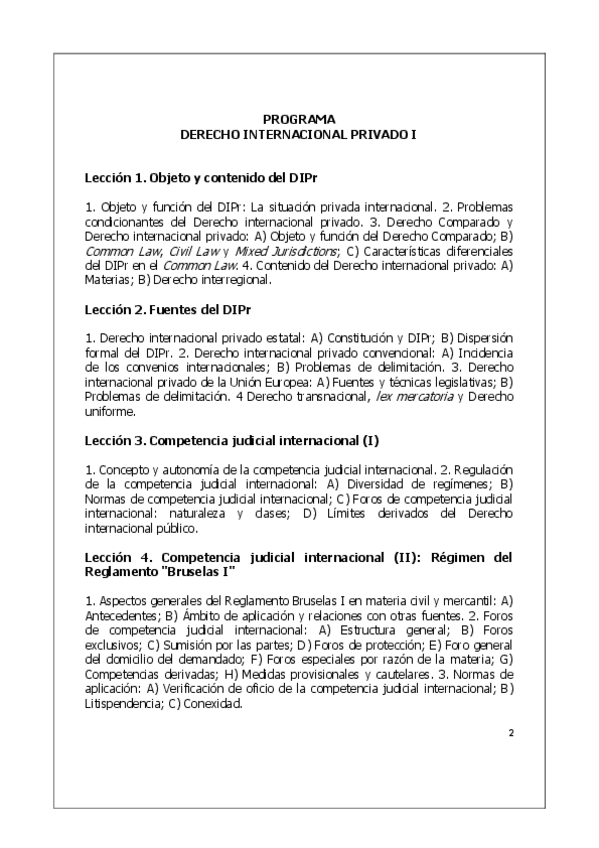 PROGRAMA
DERECHO INTERNACIONAL PRIVADO I

Lección 1. Objeto y contenido del DIPr

1. Objeto y función del DIPr: La situación privada internacional. 2. Problemas condicionantes del Derecho internacional privado. 3. Derecho Comparado y Derecho internacional privado: A) Objeto y función del Derecho Comparado; B) Common Law, Civil Law y Mixed Jurisdictions; C) Características diferenciales del DIPr en el Common Law. 4. Contenido del Derecho internacional privado: A) Materias; B) Derecho interregional.

Lección 2. Fuentes del DIPr

1. Derecho internacional privado estatal: A) Constitución y DIPr; B) Dispersión formal del DIPr. 2. Derecho internacional privado convencional: A) Incidencia de los convenios internacionales; B) Problemas de delimitación. 3. Derecho internacional privado de la Unión Europea: A) Fuentes y técnicas legislativas; B) Problemas de delimitación. 4 Derecho transnacional, lex mercatoria y Derecho uniforme.

Lección 3. Competencia judicial internacional (I)

1. Concepto y autonomía de la competencia judicial internacional. 2. Regulación de la competencia judicial internacional: A) Diversidad de regímenes; B) Normas de competencia judicial internacional; C) Foros de competencia judicial internacional: naturaleza y clases; D) Límites derivados del Derecho internacional público.

Lección 4. Competencia judicial internacional (II): Régimen del Reglamento "Bruselas I"

1. Aspectos generales del Reglamento Bruselas I en materia civil y mercantil: A) Antecedentes; B) Ámbito de aplicación y relaciones con otras fuentes. 2. Foros de competencia judicial internacional: A) Estructura general; B) Foros exclusivos; C) Sumisión por las partes; D) Foros de protección; E) Foro general del domicilio del demandado; F) Foros especiales por razón de la materia; G) Competencias derivadas; H) Medidas provisionales y cautelares. 3. Normas de aplicación: A) Verificación de oficio de la competencia judicial internacional; B) Litispendencia; C) Conexidad.

2